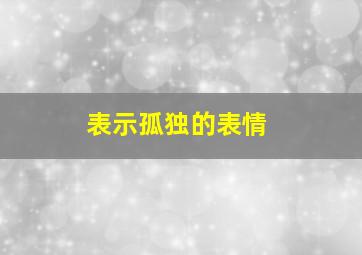 表示孤独的表情